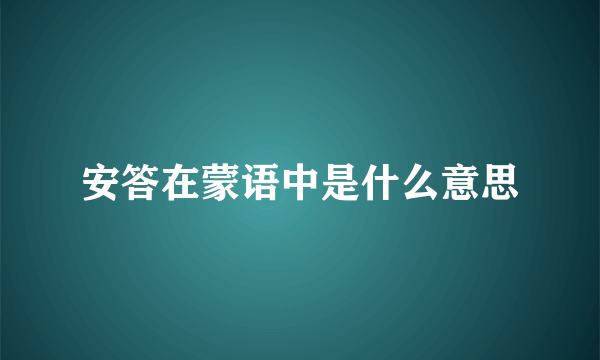 安答在蒙语中是什么意思